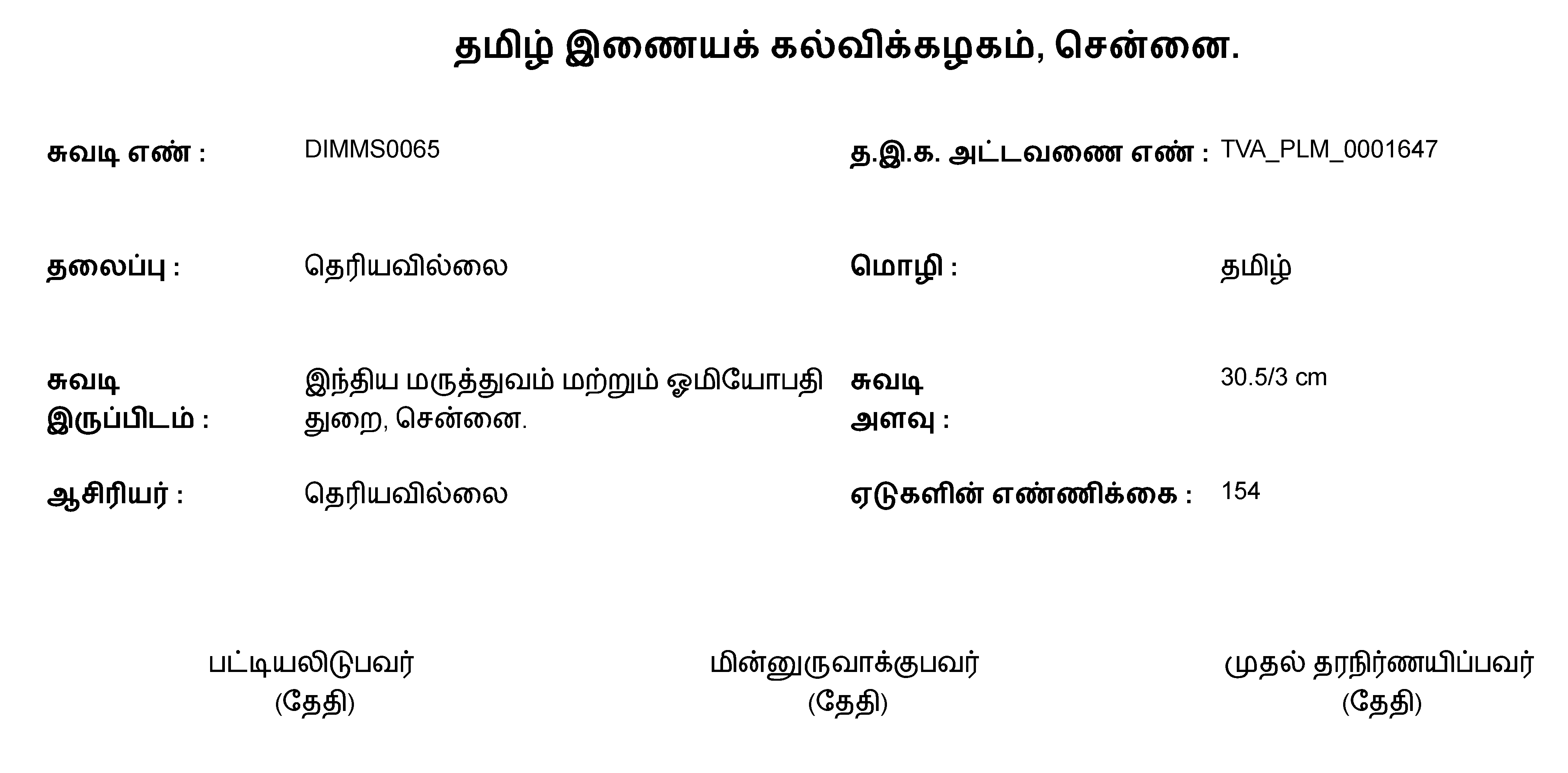 தமிழ் இணையக் கல்விக்கழகம், சென்னை.

சுவடி எண் : DIMMS0065

த.இ.க. அட்டவணை எண் : TVA_PLM_0001647

தலைப்பு : தெரியவில்லை

மொழி : தமிழ்

சுவடி இருப்பிடம் : இந்திய மருத்துவம் மற்றும் ஓமியோபதி துறை, சென்னை.

சுவடி அளவு : 30.5/3 cm

ஆசிரியர் : தெரியவில்லை

ஏடுகளின் எண்ணிக்கை : 154

பட்டியலிடுபவர்
(தேதி)

மின்னுருவாக்குபவர்
(தேதி)

முதல் தரநிர்ணயிப்பவர்
(தேதி)